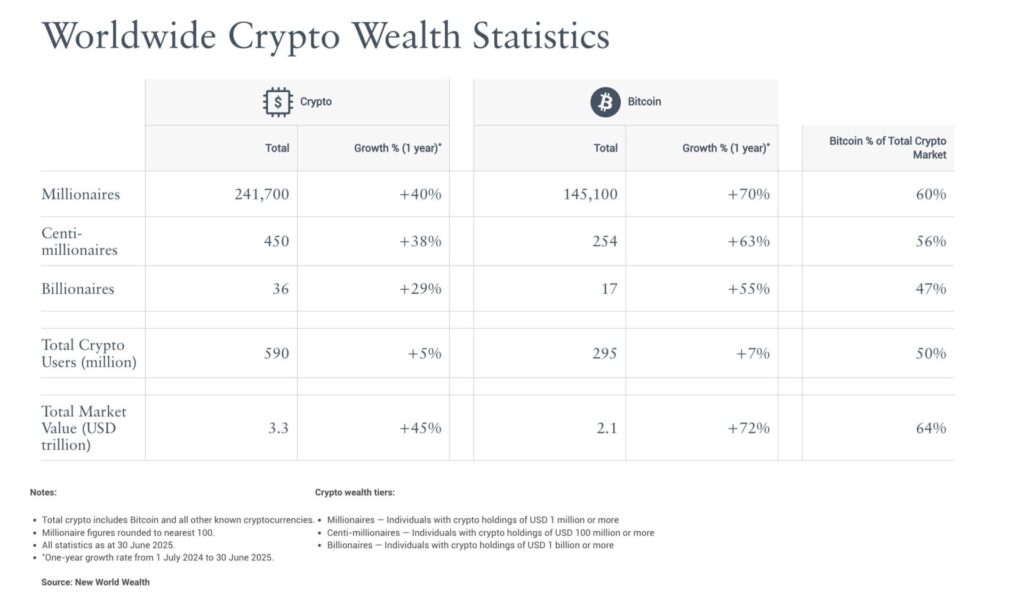 Worldwide Crypto Wealth Statistics

| | Crypto | | Bitcoin | | |
|---|---|---|---|---|---|
| | Total | Growth % (1 year)* | Total | Growth % (1 year)* | Bitcoin % of Total Crypto Market |
| Millionaires | 241,700 | +40% | 145,100 | +70% | 60% |
| Centi-millionaires | 450 | +38% | 254 | +63% | 56% |
| Billionaires | 36 | +29% | 17 | +55% | 47% |
| Total Crypto Users (million) | 590 | +5% | 295 | +7% | 50% |
| Total Market Value (USD trillion) | 3.3 | +45% | 2.1 | +72% | 64% |

Notes:

• Total crypto includes Bitcoin and all other known cryptocurrencies.
• Millionaire figures rounded to nearest 100.
• All statistics as at 30 June 2025.
• *One-year growth rate from 1 July 2024 to 30 June 2025.

Source: New World Wealth

Crypto wealth tiers:

• Millionaires — Individuals with crypto holdings of USD 1 million or more
• Centi-millionaires — Individuals with crypto holdings of USD 100 million or more
• Billionaires — Individuals with crypto holdings of USD 1 billion or more